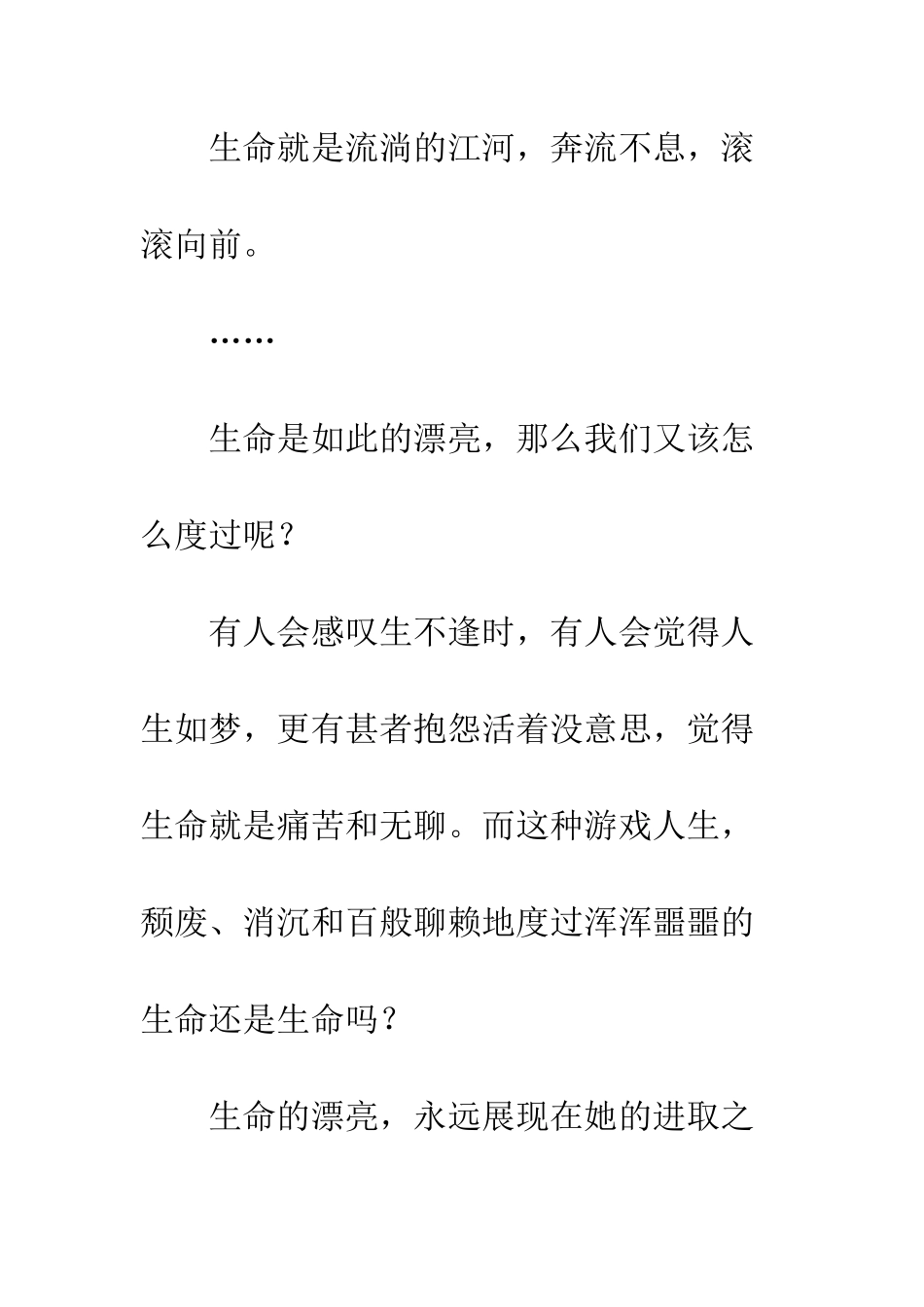 生命就是流淌的江河，奔流不息，滚滚向前。

……

生命是如此的漂亮，那么我们又该怎么度过呢？

有人会感叹生不逢时，有人会觉得人生如梦，更有甚者抱怨活着没意思，觉得生命就是痛苦和无聊。而这种游戏人生，颓废、消沉和百般聊赖地度过浑浑噩噩的生命还是生命吗？

生命的漂亮，永远展现在她的进取之